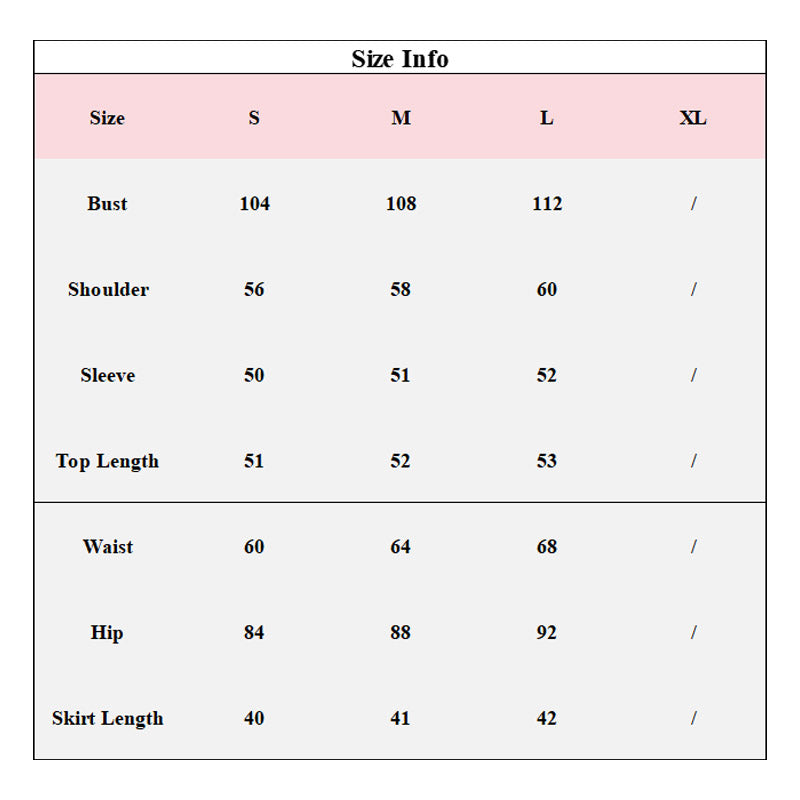 Size Info

| Size | S | M | L | XL |
|---|---|---|---|---|
| Bust | 104 | 108 | 112 | / |
| Shoulder | 56 | 58 | 60 | / |
| Sleeve | 50 | 51 | 52 | / |
| Top Length | 51 | 52 | 53 | / |
| Waist | 60 | 64 | 68 | / |
| Hip | 84 | 88 | 92 | / |
| Skirt Length | 40 | 41 | 42 | / |